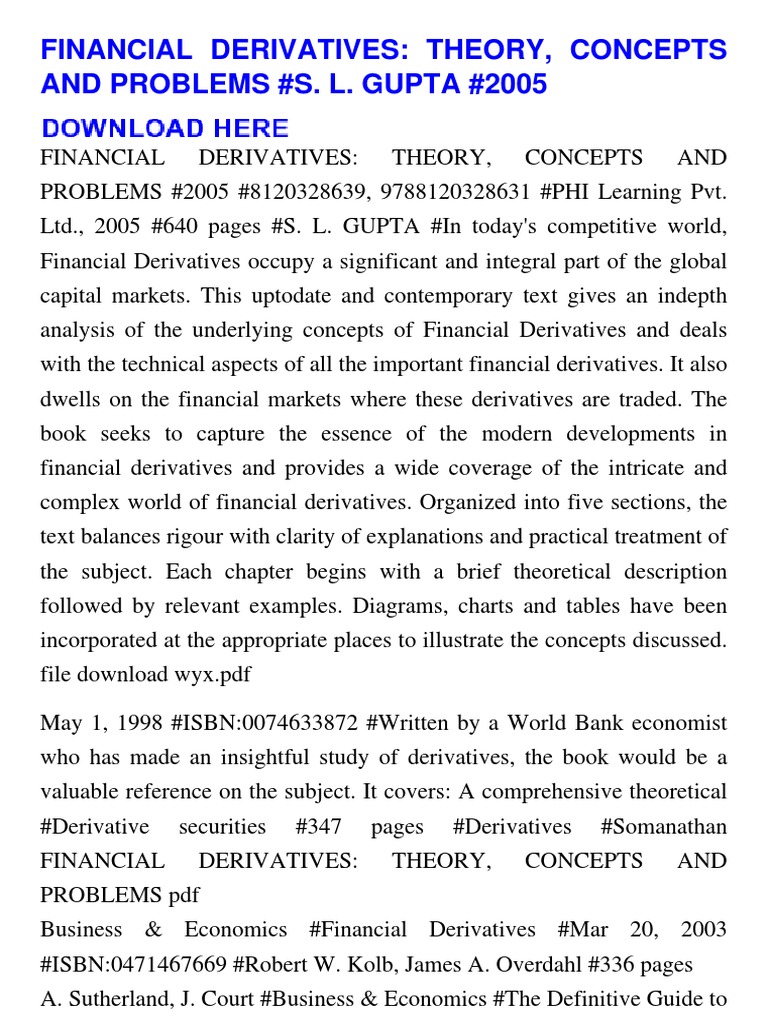 FINANCIAL DERIVATIVES: THEORY, CONCEPTS AND PROBLEMS #S. L. GUPTA #2005

DOWNLOAD HERE

FINANCIAL DERIVATIVES: THEORY, CONCEPTS AND PROBLEMS #2005 #8120328639, 9788120328631 #PHI Learning Pvt. Ltd., 2005 #640 pages #S. L. GUPTA #In today's competitive world, Financial Derivatives occupy a significant and integral part of the global capital markets. This uptodate and contemporary text gives an indepth analysis of the underlying concepts of Financial Derivatives and deals with the technical aspects of all the important financial derivatives. It also dwells on the financial markets where these derivatives are traded. The book seeks to capture the essence of the modern developments in financial derivatives and provides a wide coverage of the intricate and complex world of financial derivatives. Organized into five sections, the text balances rigour with clarity of explanations and practical treatment of the subject. Each chapter begins with a brief theoretical description followed by relevant examples. Diagrams, charts and tables have been incorporated at the appropriate places to illustrate the concepts discussed.
file download wyx.pdf

May 1, 1998 #ISBN:0074633872 #Written by a World Bank economist who has made an insightful study of derivatives, the book would be a valuable reference on the subject. It covers: A comprehensive theoretical #Derivative securities #347 pages #Derivatives #Somanathan
FINANCIAL DERIVATIVES: THEORY, CONCEPTS AND PROBLEMS pdf
Business & Economics #Financial Derivatives #Mar 20, 2003 #ISBN:0471467669 #Robert W. Kolb, James A. Overdahl #336 pages
A. Sutherland, J. Court #Business & Economics #The Definitive Guide to